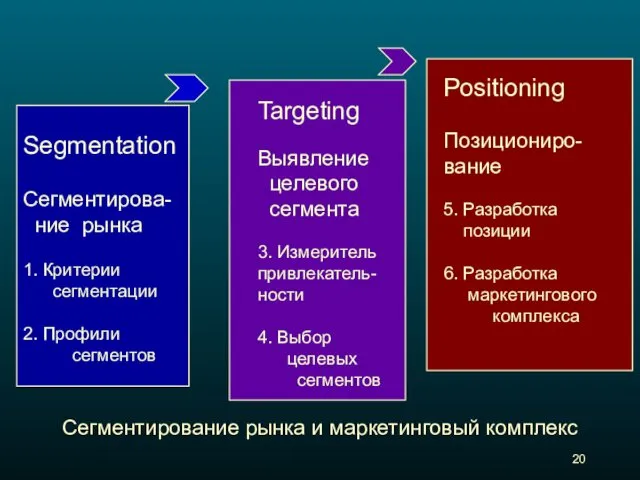 Segmentation

Сегментирование рынка

1. Критерии сегментации

2. Профили сегментов

Targeting

Выявление целевого сегмента

3. Измеритель привлекательности

4. Выбор целевых сегментов

Positioning

Позиционирование

5. Разработка позиции

6. Разработка маркетингового комплекса

Сегментирование рынка и маркетинговый комплекс

20